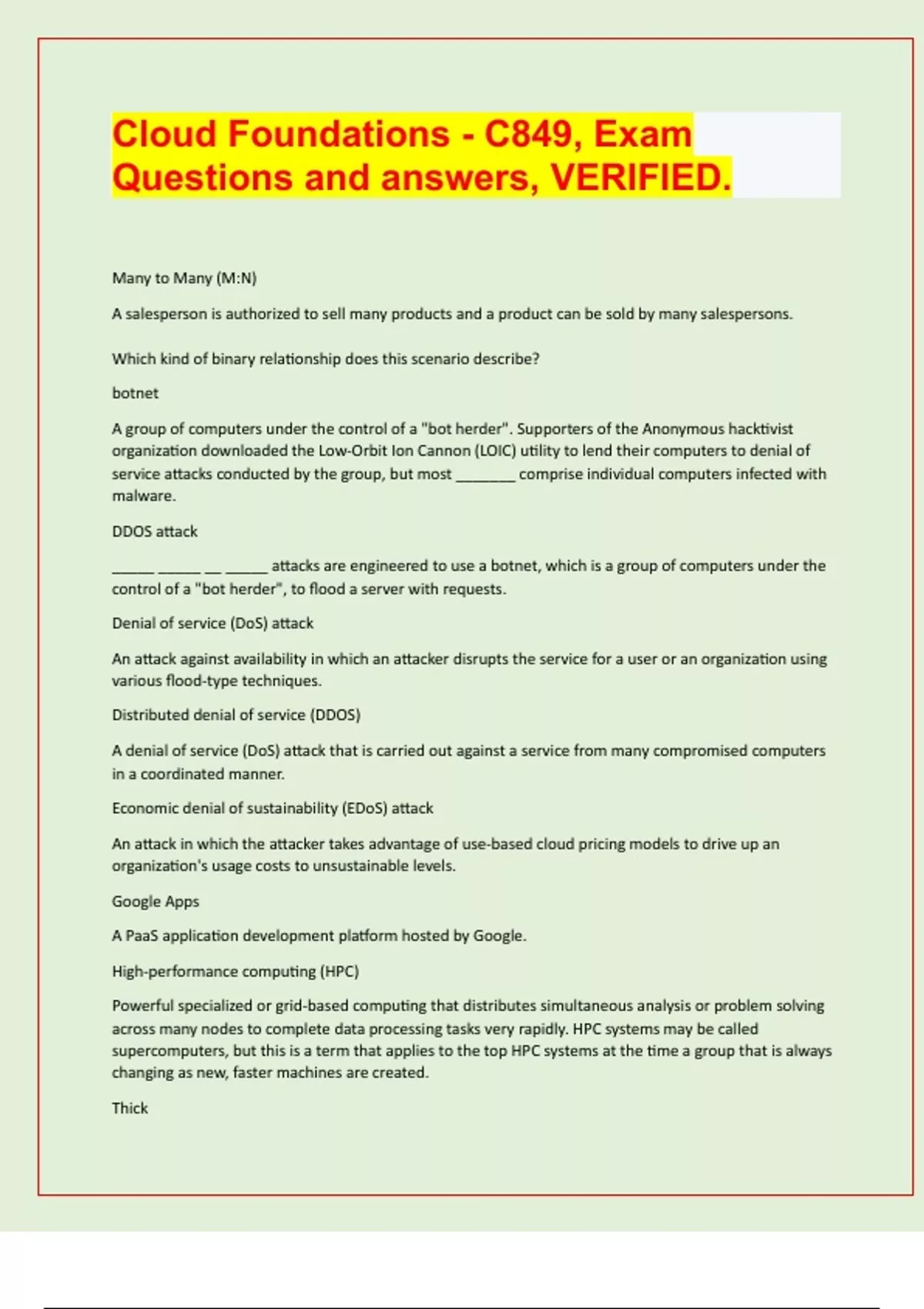 Cloud Foundations - C849, Exam Questions and answers, VERIFIED.

Many to Many (M:N)

A salesperson is authorized to sell many products and a product can be sold by many salespersons.

Which kind of binary relationship does this scenario describe?

botnet

A group of computers under the control of a "bot herder". Supporters of the Anonymous hacktivist organization downloaded the Low-Orbit Ion Cannon (LOIC) utility to lend their computers to denial of service attacks conducted by the group, but most _______ comprise individual computers infected with malware.

DDOS attack

_____ _____ __ _____ attacks are engineered to use a botnet, which is a group of computers under the control of a "bot herder", to flood a server with requests.

Denial of service (DoS) attack

An attack against availability in which an attacker disrupts the service for a user or an organization using various flood-type techniques.

Distributed denial of service (DDOS)

A denial of service (DoS) attack that is carried out against a service from many compromised computers in a coordinated manner.

Economic denial of sustainability (EDoS) attack

An attack in which the attacker takes advantage of use-based cloud pricing models to drive up an organization's usage costs to unsustainable levels.

Google Apps

A PaaS application development platform hosted by Google.

High-performance computing (HPC)

Powerful specialized or grid-based computing that distributes simultaneous analysis or problem solving across many nodes to complete data processing tasks very rapidly. HPC systems may be called supercomputers, but this is a term that applies to the top HPC systems at the time a group that is always changing as new, faster machines are created.

Thick